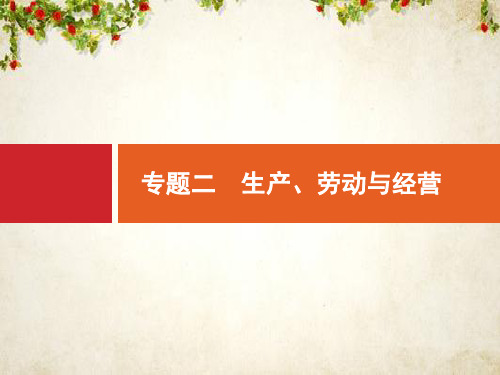 专题二　生产、劳动与经营